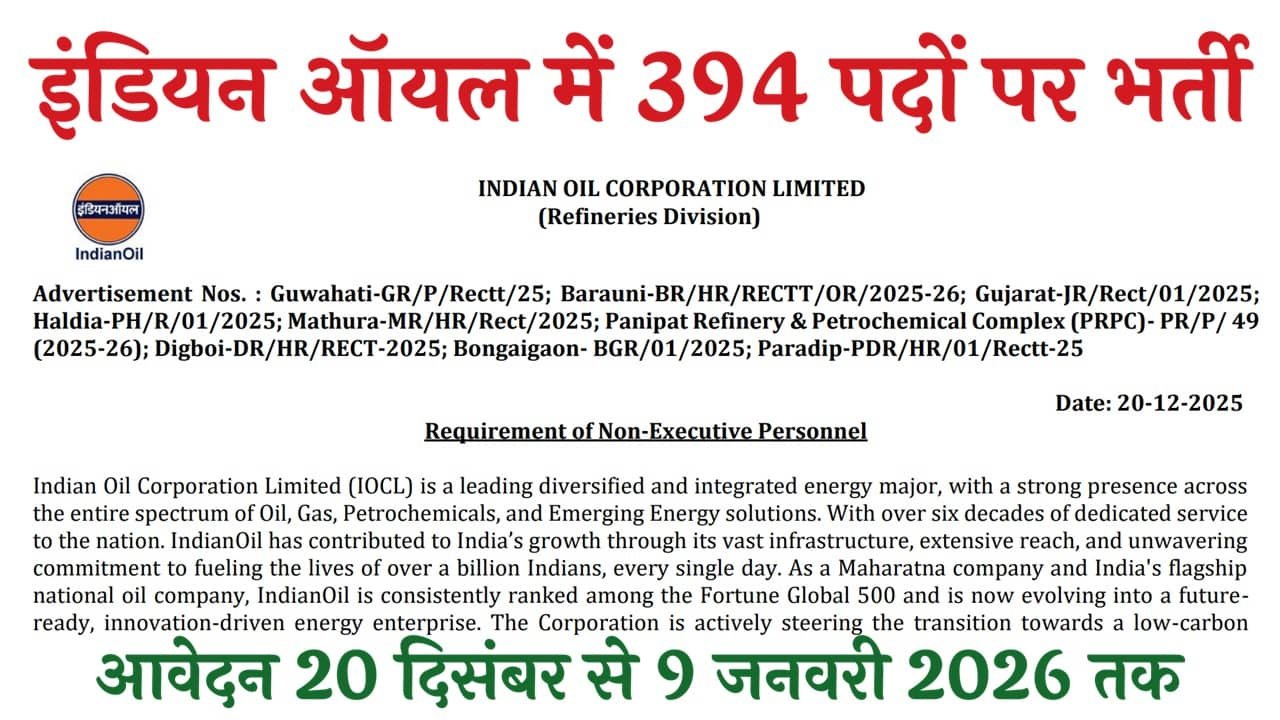 इंडियन ऑयल में 394 पदों पर भर्ती

इंडियनऑयल
IndianOil

INDIAN OIL CORPORATION LIMITED
(Refineries Division)

Advertisement Nos. : Guwahati-GR/P/Rectt/25; Barauni-BR/HR/RECTT/OR/2025-26; Gujarat-JR/Rect/01/2025; Haldia-PH/R/01/2025; Mathura-MR/HR/Rect/2025; Panipat Refinery & Petrochemical Complex (PRPC)- PR/P/ 49 (2025-26); Digboi-DR/HR/RECT-2025; Bongaigaon- BGR/01/2025; Paradip-PDR/HR/01/Rectt-25

Date: 20-12-2025

Requirement of Non-Executive Personnel

Indian Oil Corporation Limited (IOCL) is a leading diversified and integrated energy major, with a strong presence across the entire spectrum of Oil, Gas, Petrochemicals, and Emerging Energy solutions. With over six decades of dedicated service to the nation. IndianOil has contributed to India's growth through its vast infrastructure, extensive reach, and unwavering commitment to fueling the lives of over a billion Indians, every single day. As a Maharatna company and India's flagship national oil company, IndianOil is consistently ranked among the Fortune Global 500 and is now evolving into a future-ready, innovation-driven energy enterprise. The Corporation is actively steering the transition towards a low-carbon

आवेदन 20 दिसंबर से 9 जनवरी 2026 तक